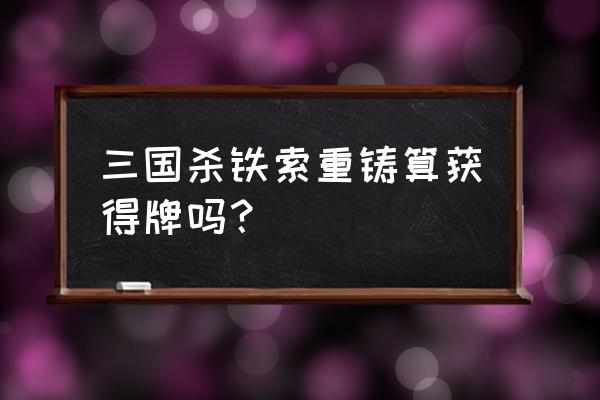 三国杀铁索重铸算获得牌吗？